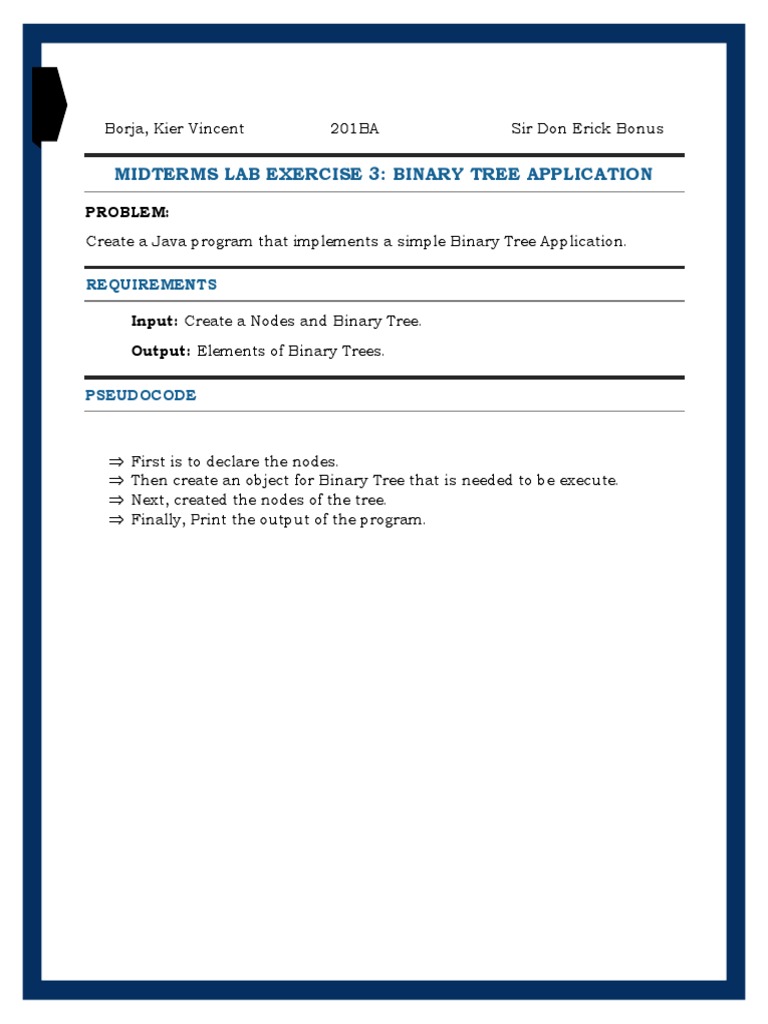 Borja, Kier Vincent 201BA Sir Don Erick Bonus

MIDTERMS LAB EXERCISE 3: BINARY TREE APPLICATION

PROBLEM:

Create a Java program that implements a simple Binary Tree Application.

REQUIREMENTS

Input: Create a Nodes and Binary Tree.

Output: Elements of Binary Trees.

PSEUDOCODE

⇒ First is to declare the nodes.
⇒ Then create an object for Binary Tree that is needed to be execute.
⇒ Next, created the nodes of the tree.
⇒ Finally, Print the output of the program.